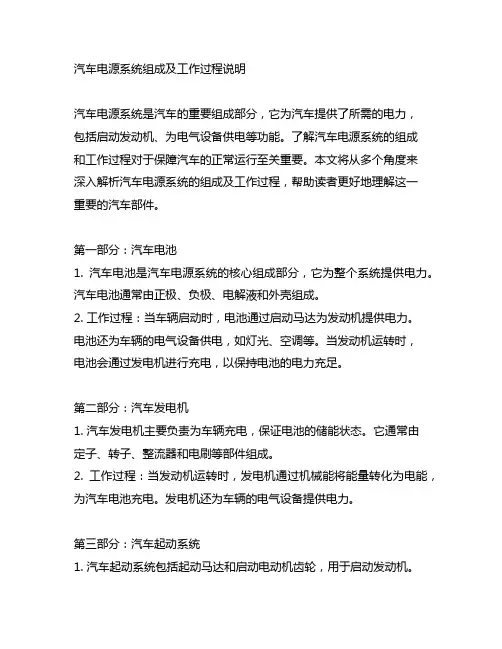 汽车电源系统组成及工作过程说明

汽车电源系统是汽车的重要组成部分，它为汽车提供了所需的电力，包括启动发动机、为电气设备供电等功能。了解汽车电源系统的组成和工作过程对于保障汽车的正常运行至关重要。本文将从多个角度来深入解析汽车电源系统的组成及工作过程，帮助读者更好地理解这一重要的汽车部件。

第一部分：汽车电池
1. 汽车电池是汽车电源系统的核心组成部分，它为整个系统提供电力。汽车电池通常由正极、负极、电解液和外壳组成。
2. 工作过程：当车辆启动时，电池通过启动马达为发动机提供电力。电池还为车辆的电气设备供电，如灯光、空调等。当发动机运转时，电池会通过发电机进行充电，以保持电池的电力充足。

第二部分：汽车发电机
1. 汽车发电机主要负责为车辆充电，保证电池的储能状态。它通常由定子、转子、整流器和电刷等部件组成。
2. 工作过程：当发动机运转时，发电机通过机械能将能量转化为电能，为汽车电池充电。发电机还为车辆的电气设备提供电力。

第三部分：汽车起动系统
1. 汽车起动系统包括起动马达和启动电动机齿轮，用于启动发动机。